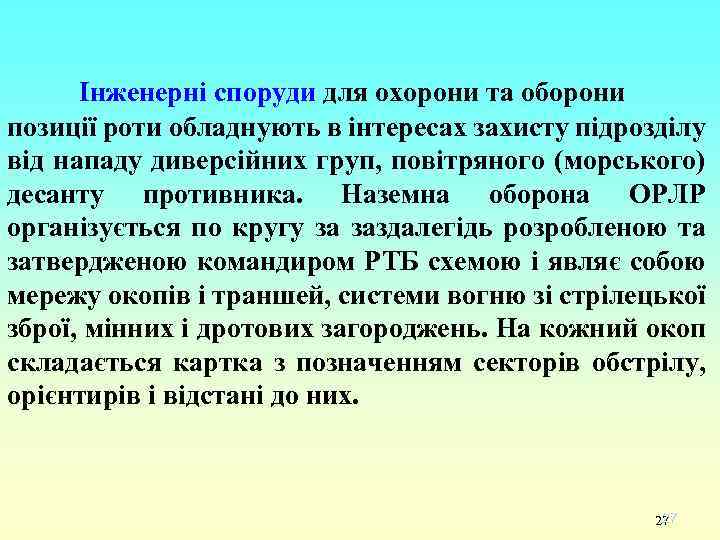 Інженерні споруди для охорони та оборони позиції роти обладнують в інтересах захисту підрозділу від нападу диверсійних груп, повітряного (морського) десанту противника. Наземна оборона ОРЛР організується по кругу за заздалегідь розробленою та затвердженою командиром РТБ схемою і являє собою мережу окопів і траншей, системи вогню зі стрілецької зброї, мінних і дротових загороджень. На кожний окоп складається картка з позначенням секторів обстрілу, орієнтирів і відстані до них.

27